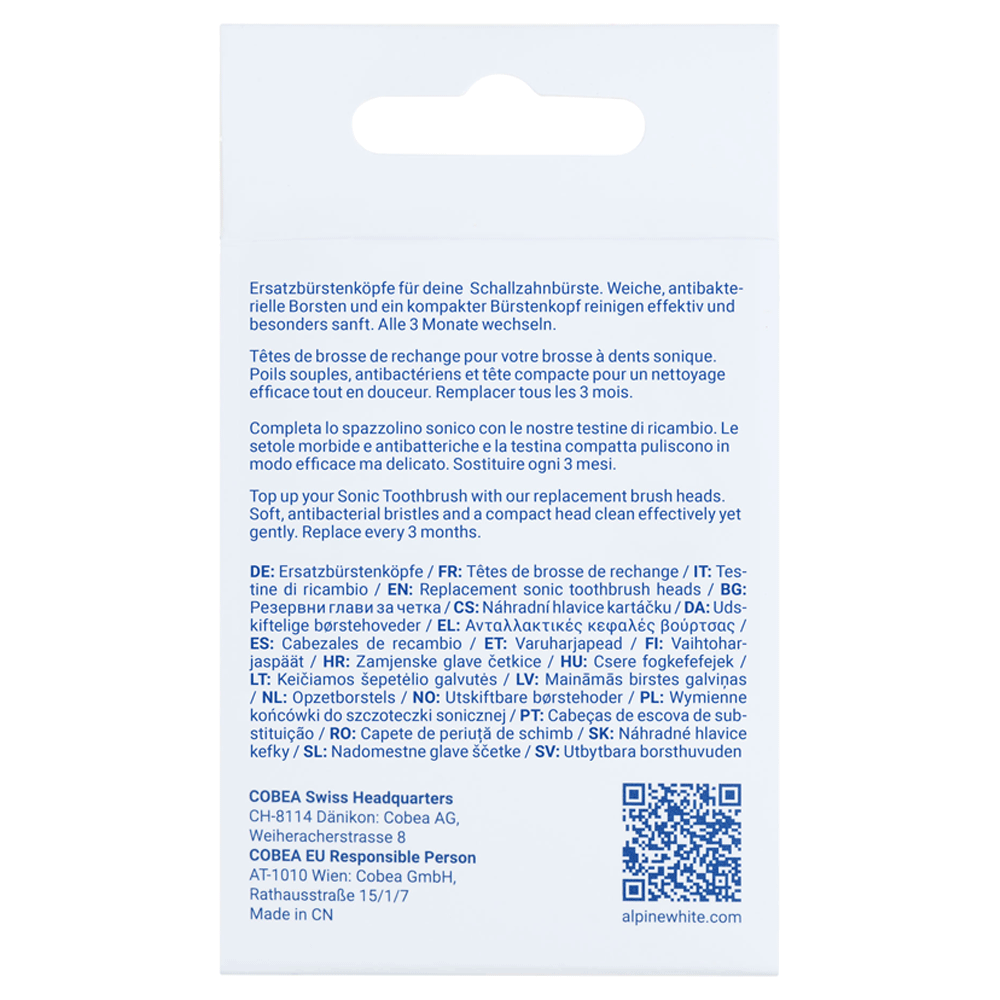 Ersatzbürstenköpfe für deine Schallzahnbürste. Weiche, antibakterielle Borsten und ein kompakter Bürstenkopf reinigen effektiv und besonders sanft. Alle 3 Monate wechseln.

Têtes de brosse de rechange pour votre brosse à dents sonique. Poils souples, antibactériens et tête compacte pour un nettoyage efficace tout en douceur. Remplacer tous les 3 mois.

Completa lo spazzolino sonico con le nostre testine di ricambio. Le setole morbide e antibatteriche e la testina compatta puliscono in modo efficace ma delicato. Sostituire ogni 3 mesi.

Top up your Sonic Toothbrush with our replacement brush heads. Soft, antibacterial bristles and a compact head clean effectively yet gently. Replace every 3 months.

DE: Ersatzbürstenköpfe / FR: Têtes de brosse de rechange / IT: Testine di ricambio / EN: Replacement sonic toothbrush heads / BG: Резервни глави за четка / CS: Náhradní hlavice kartáčku / DA: Udskiftelige børstehoveder / EL: Ανταλλακτικές κεφαλές βούρτσας / ES: Cabezales de recambio / ET: Varuharjapead / FI: Vaihtoharjaspäät / HR: Zamjenske glave četkice / HU: Csere fogkefefejek / LT: Keičiamos šepetėlio galvutės / LV: Maināmās birstes galviņas / NL: Opzetborstels / NO: Utskiftbare børstehoder / PL: Wymienne końcówki do szczoteczki sonicznej / PT: Cabeças de escova de substituição / RO: Capete de periuță de schimb / SK: Náhradné hlavice kefky / SL: Nadomestne glave ščetke / SV: Utbytbara borsthuvuden

COBEA Swiss Headquarters
CH-8114 Dänikon: Cobea AG,
Weiheracherstrasse 8
COBEA EU Responsible Person
AT-1010 Wien: Cobea GmbH,
Rathausstraße 15/1/7
Made in CN

alpinewhite.com